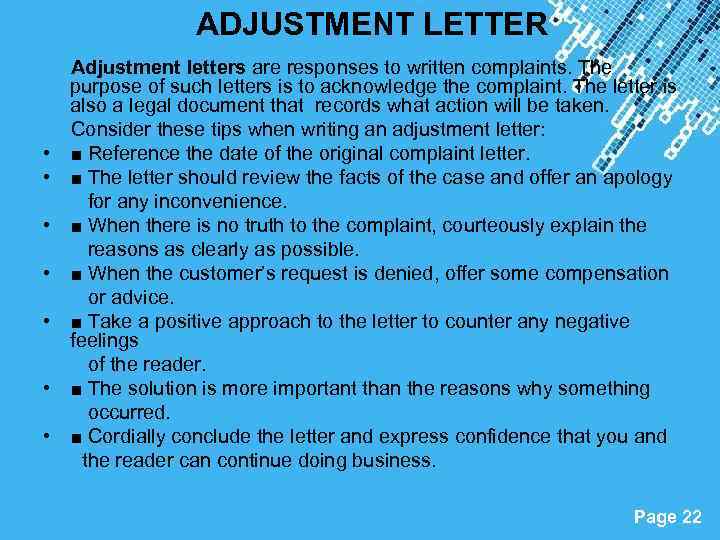 ADJUSTMENT LETTER

Adjustment letters are responses to written complaints. The purpose of such letters is to acknowledge the complaint. The letter is also a legal document that records what action will be taken.

Consider these tips when writing an adjustment letter:

• ■ Reference the date of the original complaint letter.
• ■ The letter should review the facts of the case and offer an apology for any inconvenience.
• ■ When there is no truth to the complaint, courteously explain the reasons as clearly as possible.
• ■ When the customer's request is denied, offer some compensation or advice.
• ■ Take a positive approach to the letter to counter any negative feelings of the reader.
• ■ The solution is more important than the reasons why something occurred.
• ■ Cordially conclude the letter and express confidence that you and the reader can continue doing business.

Page 22